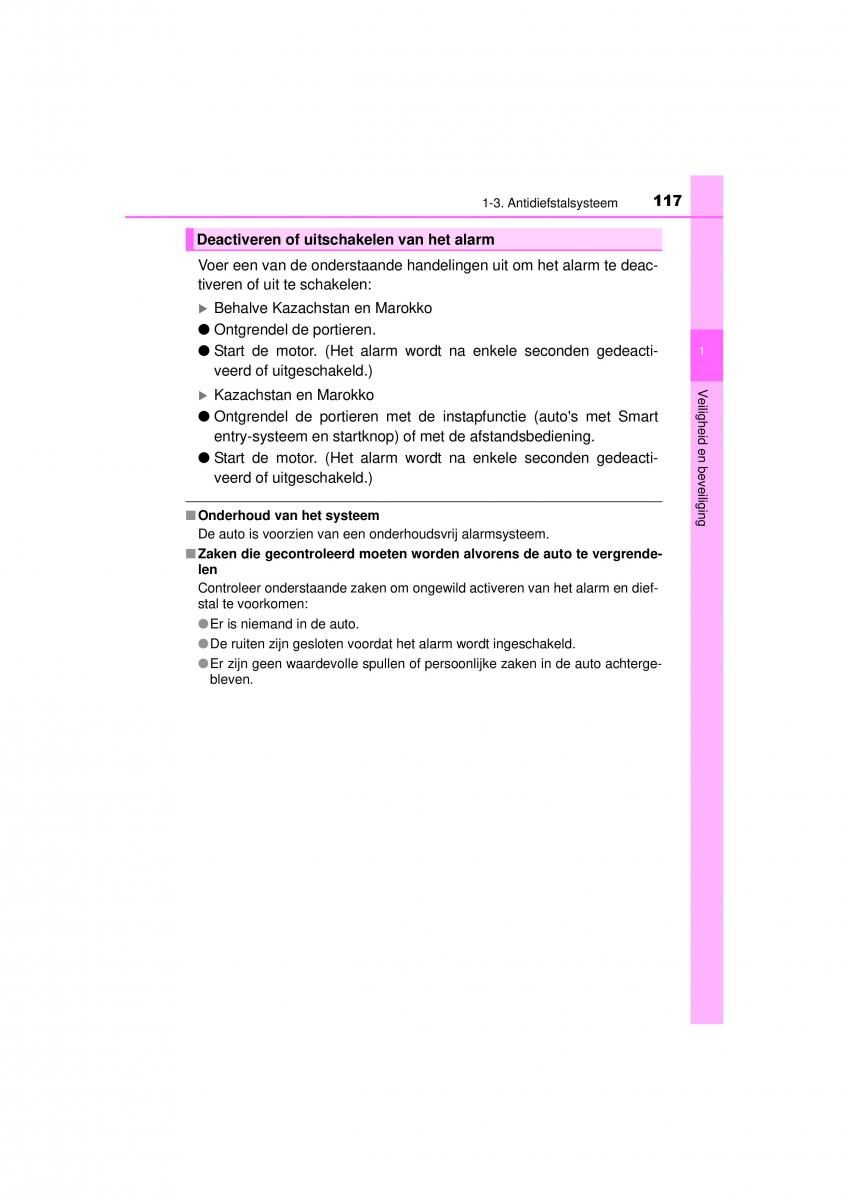 1-3. Antidiefstalsysteem 117

Deactiveren of uitschakelen van het alarm

Voer een van de onderstaande handelingen uit om het alarm te deactiveren of uit te schakelen:

▶ Behalve Kazachstan en Marokko

● Ontgrendel de portieren.

● Start de motor. (Het alarm wordt na enkele seconden gedeactiveerd of uitgeschakeld.)

▶ Kazachstan en Marokko

● Ontgrendel de portieren met de instapfunctie (auto's met Smart entry-systeem en startknop) of met de afstandsbediening.

● Start de motor. (Het alarm wordt na enkele seconden gedeactiveerd of uitgeschakeld.)

■ Onderhoud van het systeem
De auto is voorzien van een onderhoudsvrij alarmsysteem.

■ Zaken die gecontroleerd moeten worden alvorens de auto te vergrendelen
Controleer onderstaande zaken om ongewild activeren van het alarm en diefstal te voorkomen:
● Er is niemand in de auto.
● De ruiten zijn gesloten voordat het alarm wordt ingeschakeld.
● Er zijn geen waardevolle spullen of persoonlijke zaken in de auto achtergebleven.

1

Veiligheid en beveiliging